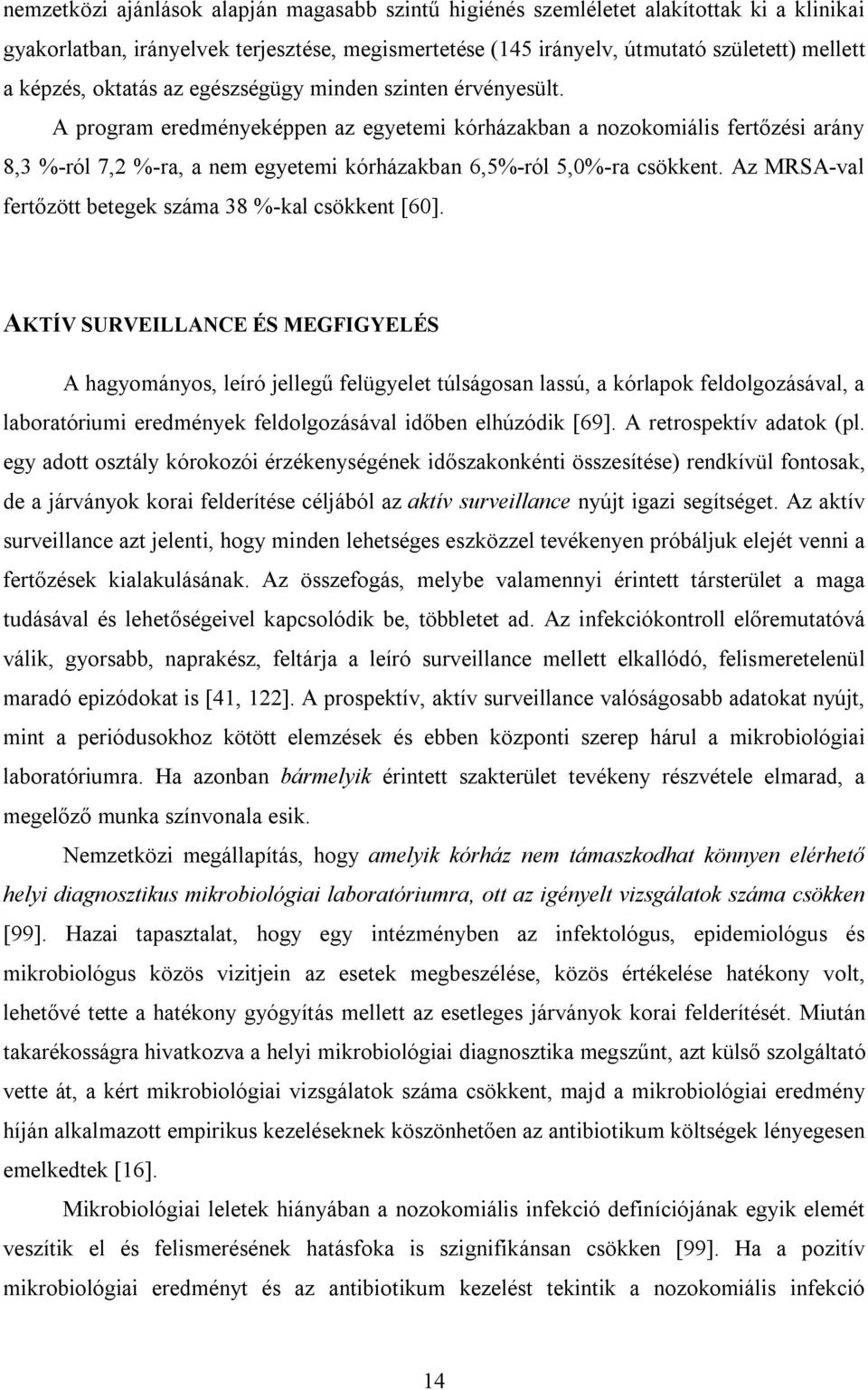 nemzetközi ajánlások alapján magasabb szintű higiénés szemléletet alakítottak ki a klinikai gyakorlatban, irányelvek terjesztése, megismertetése (145 irányelv, útmutató született) mellett a képzés, oktatás az egészségügy minden szinten érvényesült. A program eredményeképpen az egyetemi kórházakban a nozokomiális fertőzési arány 8,3 %-ról 7,2 %-ra, a nem egyetemi kórházakban 6,5%-ról 5,0%-ra csökkent. Az MRSA-val fertőzött betegek száma 38 %-kal csökkent [60].

AKTÍV SURVEILLANCE ÉS MEGFIGYELÉS

A hagyományos, leíró jellegű felügyelet túlságosan lassú, a kórlapok feldolgozásával, a laboratóriumi eredmények feldolgozásával időben elhúzódik [69]. A retrospektív adatok (pl. egy adott osztály kórokozói érzékenységének időszakonkénti összesítése) rendkívül fontosak, de a járványok korai felderítése céljából az aktív surveillance nyújt igazi segítséget. Az aktív surveillance azt jelenti, hogy minden lehetséges eszközzel tevékenyen próbáljuk elejét venni a fertőzések kialakulásának. Az összefogás, melybe valamennyi érintett társterület a maga tudásával és lehetőségeivel kapcsolódik be, többletet ad. Az infekciókontroll előremutatóvá válik, gyorsabb, naprakész, feltárja a leíró surveillance mellett elkallódó, felismeretelenül maradó epizódokat is [41, 122]. A prospektív, aktív surveillance valóságosabb adatokat nyújt, mint a periódusokhoz kötött elemzések és ebben központi szerep hárul a mikrobiológiai laboratóriumra. Ha azonban bármelyik érintett szakterület tevékeny részvétele elmarad, a megelőző munka színvonala esik.

Nemzetközi megállapítás, hogy amelyik kórház nem támaszkodhat könnyen elérhető helyi diagnosztikus mikrobiológiai laboratóriumra, ott az igényelt vizsgálatok száma csökken [99]. Hazai tapasztalat, hogy egy intézményben az infektológus, epidemiológus és mikrobiológus közös vizitjein az esetek megbeszélése, közös értékelése hatékony volt, lehetővé tette a hatékony gyógyítás mellett az esetleges járványok korai felderítését. Miután takarékosságra hivatkozva a helyi mikrobiológiai diagnosztika megszűnt, azt külső szolgáltató vette át, a kért mikrobiológiai vizsgálatok száma csökkent, majd a mikrobiológiai eredmény híján alkalmazott empirikus kezeléseknek köszönhetően az antibiotikum költségek lényegesen emelkedtek [16].

Mikrobiológiai leletek hiányában a nozokomiális infekció definíciójának egyik elemét veszítik el és felismerésének hatásfoka is szignifikánsan csökken [99]. Ha a pozitív mikrobiológiai eredményt és az antibiotikum kezelést tekintik a nozokomiális infekció

14